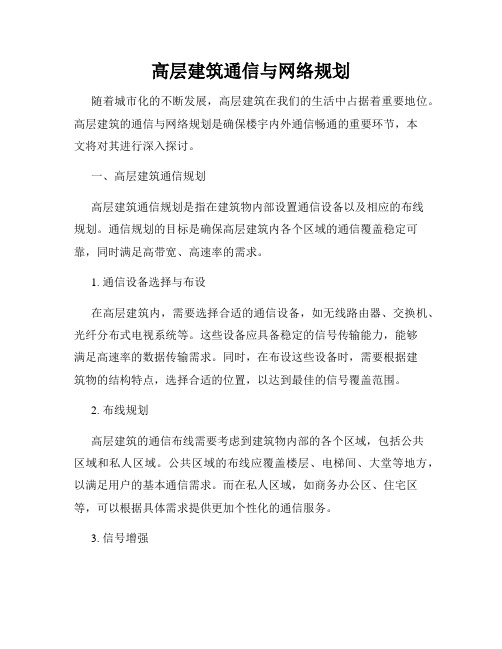 高层建筑通信与网络规划

随着城市化的不断发展，高层建筑在我们的生活中占据着重要地位。高层建筑的通信与网络规划是确保楼宇内外通信畅通的重要环节，本文将对其进行深入探讨。

一、高层建筑通信规划

高层建筑通信规划是指在建筑物内部设置通信设备以及相应的布线规划。通信规划的目标是确保高层建筑内各个区域的通信覆盖稳定可靠，同时满足高带宽、高速率的需求。

1. 通信设备选择与布设

在高层建筑内，需要选择合适的通信设备，如无线路由器、交换机、光纤分布式电视系统等。这些设备应具备稳定的信号传输能力，能够满足高速率的数据传输需求。同时，在布设这些设备时，需要根据建筑物的结构特点，选择合适的位置，以达到最佳的信号覆盖范围。

2. 布线规划

高层建筑的通信布线需要考虑到建筑物内部的各个区域，包括公共区域和私人区域。公共区域的布线应覆盖楼层、电梯间、大堂等地方，以满足用户的基本通信需求。而在私人区域，如商务办公区、住宅区等，可以根据具体需求提供更加个性化的通信服务。

3. 信号增强